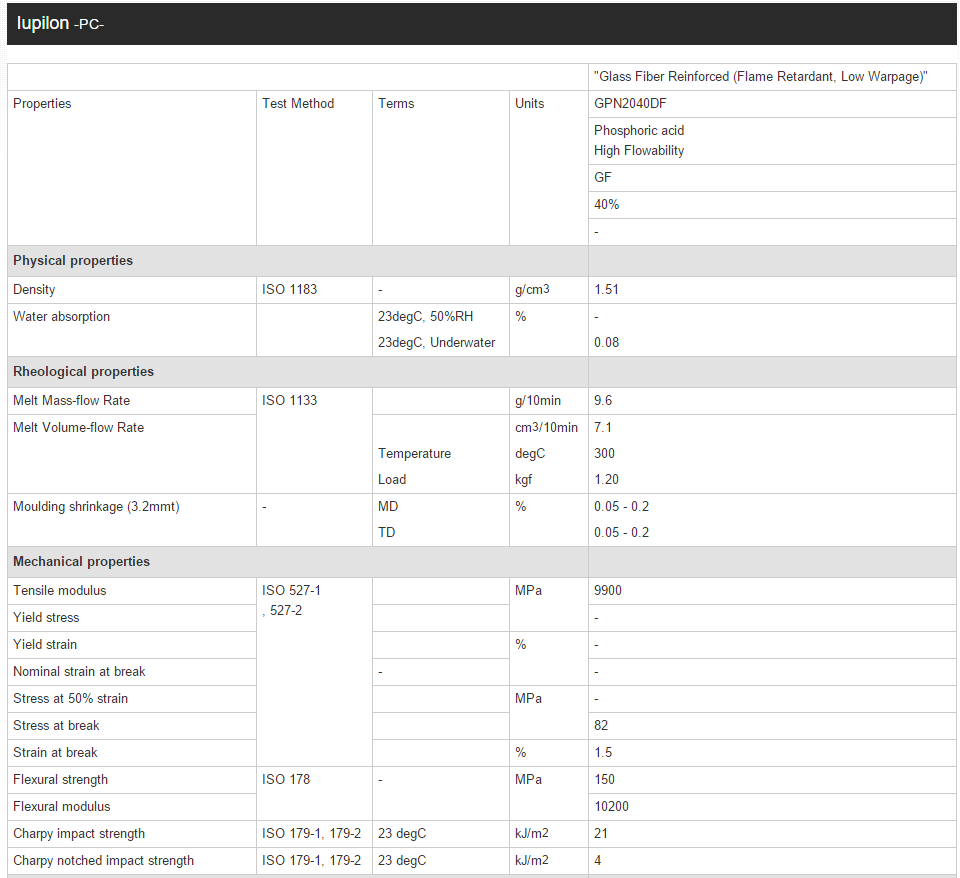 Iupilon -PC-

| | | | | "Glass Fiber Reinforced (Flame Retardant, Low Warpage)" |
|---|---|---|---|---|
| Properties | Test Method | Terms | Units | GPN2040DF |
| | | | | Phosphoric acid High Flowability |
| | | | | GF |
| | | | | 40% |
| | | | | - |
| **Physical properties** | | | | |
| Density | ISO 1183 | - | g/cm3 | 1.51 |
| Water absorption | | 23degC, 50%RH | % | - |
| | | 23degC, Underwater | | 0.08 |
| **Rheological properties** | | | | |
| Melt Mass-flow Rate | ISO 1133 | | g/10min | 9.6 |
| Melt Volume-flow Rate | | | cm3/10min | 7.1 |
| | | Temperature | degC | 300 |
| | | Load | kgf | 1.20 |
| Moulding shrinkage (3.2mmt) | - | MD | % | 0.05 - 0.2 |
| | | TD | | 0.05 - 0.2 |
| **Mechanical properties** | | | | |
| Tensile modulus | ISO 527-1 , 527-2 | | MPa | 9900 |
| Yield stress | | | | - |
| Yield strain | | | % | - |
| Nominal strain at break | | - | | - |
| Stress at 50% strain | | | MPa | - |
| Stress at break | | | | 82 |
| Strain at break | | | % | 1.5 |
| Flexural strength | ISO 178 | - | MPa | 150 |
| Flexural modulus | | | | 10200 |
| Charpy impact strength | ISO 179-1, 179-2 | 23 degC | kJ/m2 | 21 |
| Charpy notched impact strength | ISO 179-1, 179-2 | 23 degC | kJ/m2 | 4 |